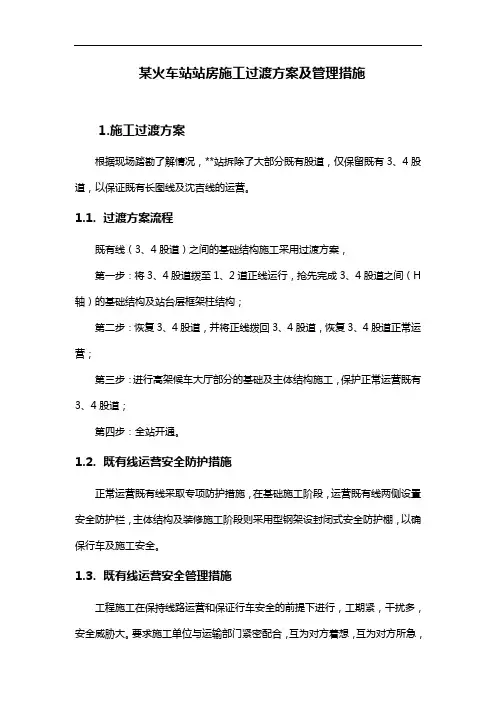 某火车站站房施工过渡方案及管理措施

1.施工过渡方案

根据现场踏勘了解情况，**站拆除了大部分既有股道，仅保留既有 3、4 股道，以保证既有长图线及沈吉线的运营。

1.1. 过渡方案流程

既有线（3、4 股道）之间的基础结构施工采用过渡方案，

第一步：将 3、4 股道拨至 1、2 道正线运行，抢先完成 3、4 股道之间（H 轴）的基础结构及站台层框架柱结构；

第二步：恢复 3、4 股道，并将正线拨回 3、4 股道，恢复 3、4 股道正常运营；

第三步：进行高架候车大厅部分的基础及主体结构施工，保护正常运营既有 3、4 股道；

第四步：全站开通。

1.2. 既有线运营安全防护措施

正常运营既有线采取专项防护措施，在基础施工阶段，运营既有线两侧设置安全防护栏，主体结构及装修施工阶段则采用型钢架设封闭式安全防护棚，以确保行车及施工安全。

1.3. 既有线运营安全管理措施

工程施工在保持线路运营和保证行车安全的前提下进行，工期紧，干扰多，安全威胁大。要求施工单位与运输部门紧密配合，互为对方着想，互为对方所急，